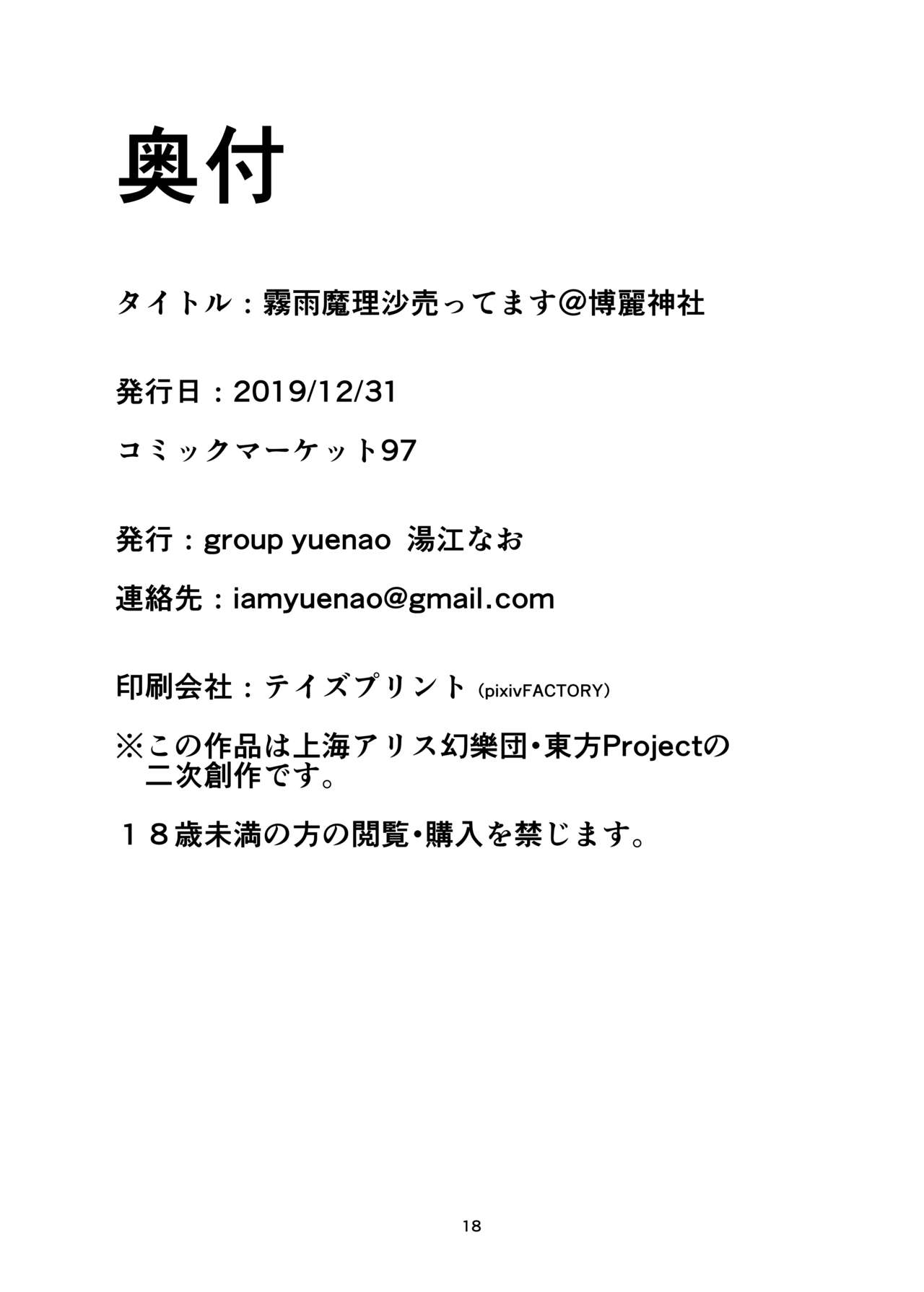 奥付

タイトル：霧雨魔理沙売ってます@博麗神社

発行日：2019/12/31

コミックマーケット97

発行：group yuenao 湯江なお

連絡先：iamyuenao@gmail.com

印刷会社：テイズプリント(pixivFACTORY)

※この作品は上海アリス幻樂団・東方Projectの二次創作です。

１８歳未満の方の閲覧・購入を禁じます。

18